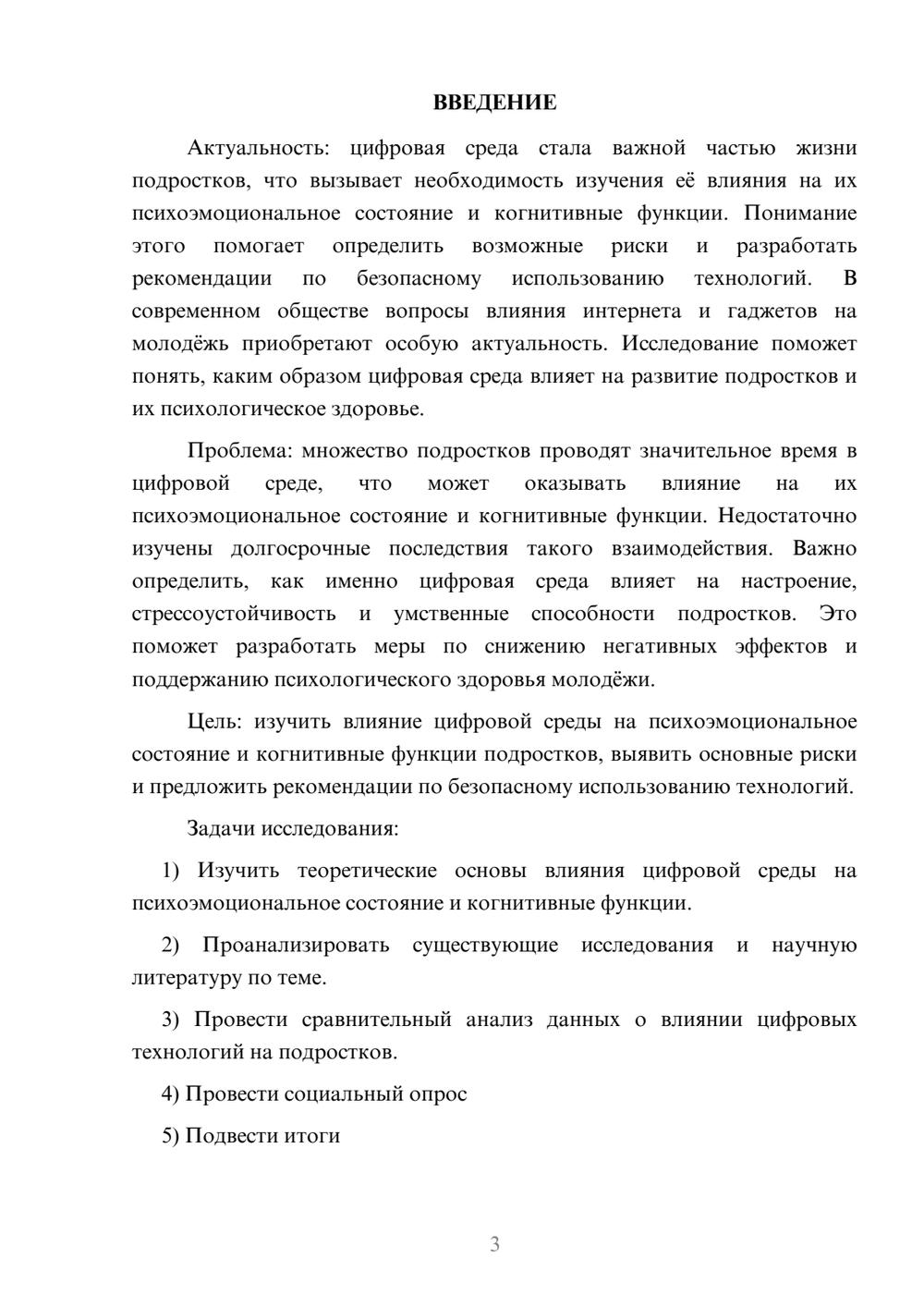 ВВЕДЕНИЕ

Актуальность: цифровая среда стала важной частью жизни подростков, что вызывает необходимость изучения её влияния на их психоэмоциональное состояние и когнитивные функции. Понимание этого помогает определить возможные риски и разработать рекомендации по безопасному использованию технологий. В современном обществе вопросы влияния интернета и гаджетов на молодёжь приобретают особую актуальность. Исследование поможет понять, каким образом цифровая среда влияет на развитие подростков и их психологическое здоровье.

Проблема: множество подростков проводят значительное время в цифровой среде, что может оказывать влияние на их психоэмоциональное состояние и когнитивные функции. Недостаточно изучены долгосрочные последствия такого взаимодействия. Важно определить, как именно цифровая среда влияет на настроение, стрессоустойчивость и умственные способности подростков. Это поможет разработать меры по снижению негативных эффектов и поддержанию психологического здоровья молодёжи.

Цель: изучить влияние цифровой среды на психоэмоциональное состояние и когнитивные функции подростков, выявить основные риски и предложить рекомендации по безопасному использованию технологий.

Задачи исследования:

1) Изучить теоретические основы влияния цифровой среды на психоэмоциональное состояние и когнитивные функции.

2) Проанализировать существующие исследования и научную литературу по теме.

3) Провести сравнительный анализ данных о влиянии цифровых технологий на подростков.

4) Провести социальный опрос

5) Подвести итоги

3